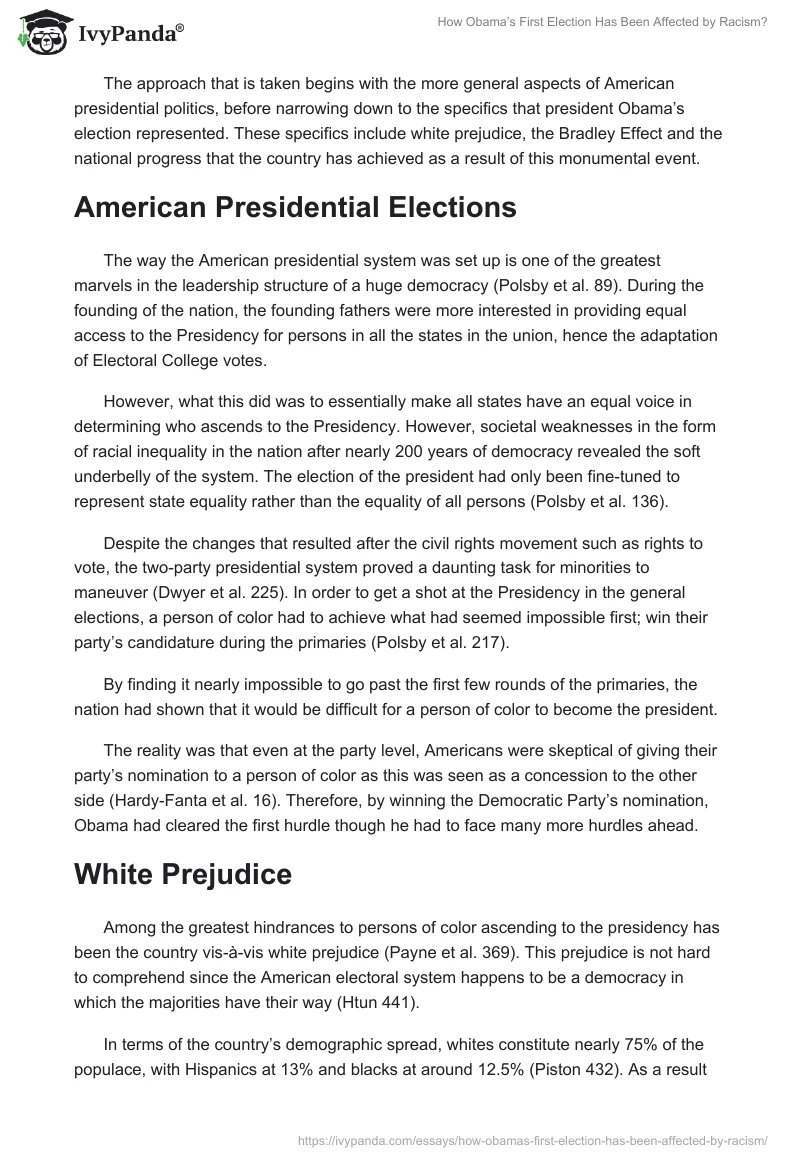 IvyPanda®

How Obama's First Election Has Been Affected by Racism?

The approach that is taken begins with the more general aspects of American presidential politics, before narrowing down to the specifics that president Obama's election represented. These specifics include white prejudice, the Bradley Effect and the national progress that the country has achieved as a result of this monumental event.

American Presidential Elections

The way the American presidential system was set up is one of the greatest marvels in the leadership structure of a huge democracy (Polsby et al. 89). During the founding of the nation, the founding fathers were more interested in providing equal access to the Presidency for persons in all the states in the union, hence the adaptation of Electoral College votes.

However, what this did was to essentially make all states have an equal voice in determining who ascends to the Presidency. However, societal weaknesses in the form of racial inequality in the nation after nearly 200 years of democracy revealed the soft underbelly of the system. The election of the president had only been fine-tuned to represent state equality rather than the equality of all persons (Polsby et al. 136).

Despite the changes that resulted after the civil rights movement such as rights to vote, the two-party presidential system proved a daunting task for minorities to maneuver (Dwyer et al. 225). In order to get a shot at the Presidency in the general elections, a person of color had to achieve what had seemed impossible first; win their party's candidature during the primaries (Polsby et al. 217).

By finding it nearly impossible to go past the first few rounds of the primaries, the nation had shown that it would be difficult for a person of color to become the president.

The reality was that even at the party level, Americans were skeptical of giving their party's nomination to a person of color as this was seen as a concession to the other side (Hardy-Fanta et al. 16). Therefore, by winning the Democratic Party's nomination, Obama had cleared the first hurdle though he had to face many more hurdles ahead.

White Prejudice

Among the greatest hindrances to persons of color ascending to the presidency has been the country vis-à-vis white prejudice (Payne et al. 369). This prejudice is not hard to comprehend since the American electoral system happens to be a democracy in which the majorities have their way (Htun 441).

In terms of the country's demographic spread, whites constitute nearly 75% of the populace, with Hispanics at 13% and blacks at around 12.5% (Piston 432). As a result

https://ivypanda.com/essays/how-obamas-first-election-has-been-affected-by-racism/